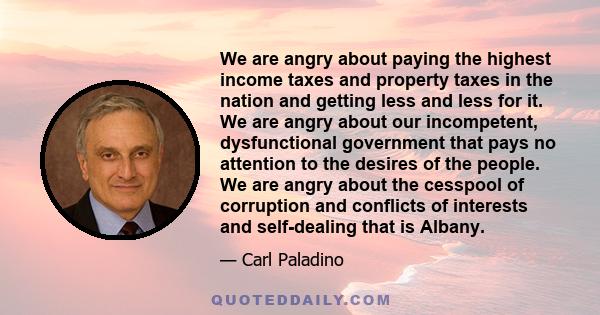 We are angry about paying the highest income taxes and property taxes in the nation and getting less and less for it. We are angry about our incompetent, dysfunctional government that pays no attention to the desires of the people. We are angry about the cesspool of corruption and conflicts of interests and self-dealing that is Albany.

— Carl Paladino

QUOTEDDAILY.COM